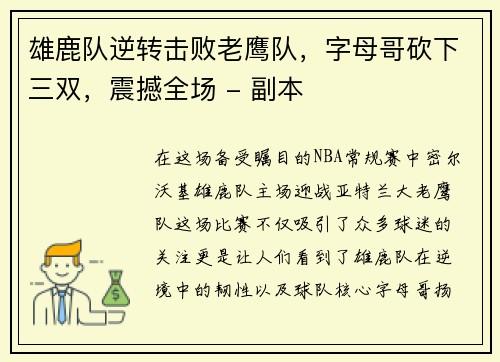 雄鹿队逆转击败老鹰队，字母哥砍下三双，震撼全场 - 副本

在这场备受瞩目的NBA常规赛中密尔沃基雄鹿队主场迎战亚特兰大老鹰队这场比赛不仅吸引了众多球迷的关注更是让人们看到了雄鹿队在逆境中的韧性以及球队核心字母哥扬

$